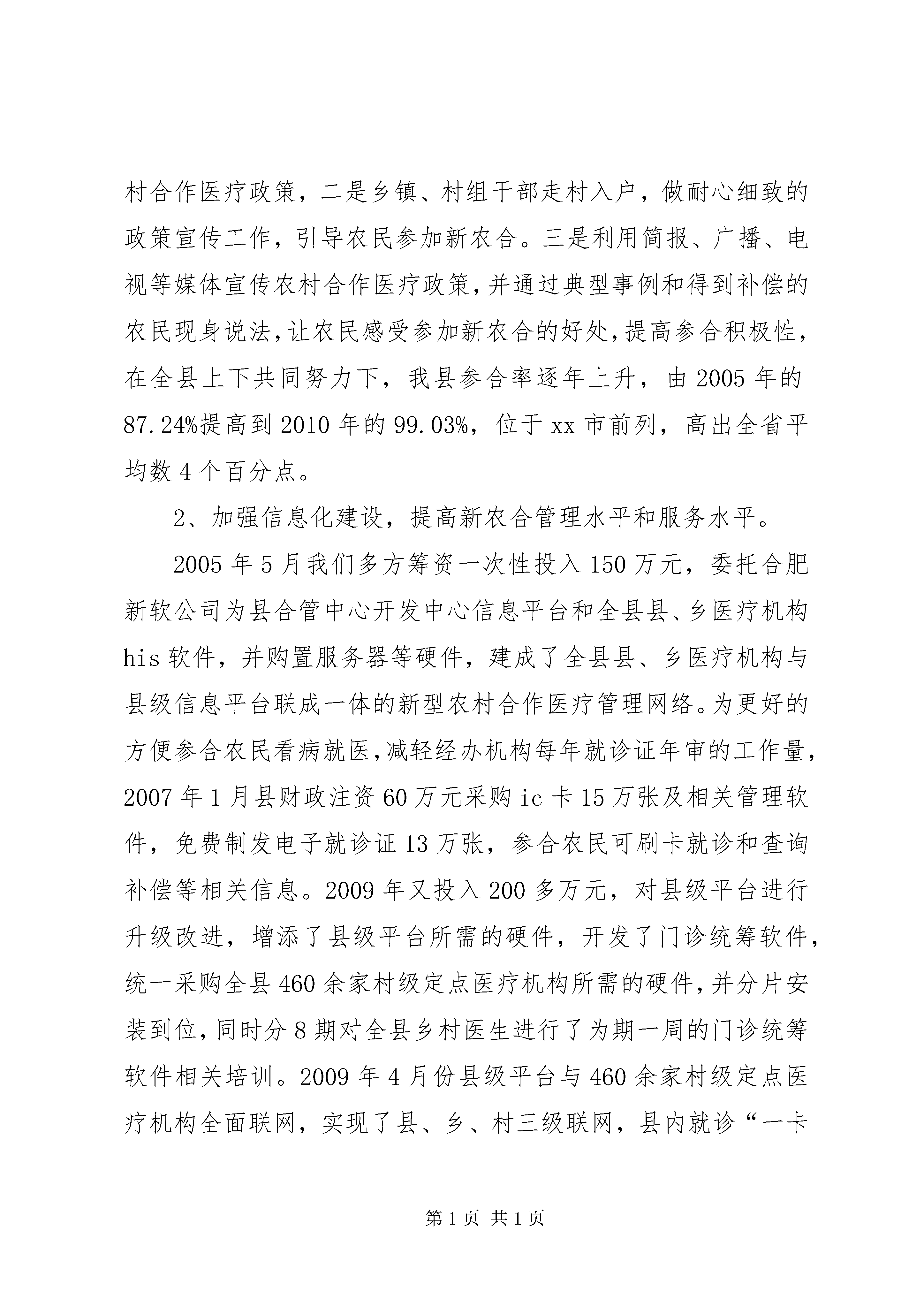 村合作医疗政策，二是乡镇、村组干部走村入户，做耐心细致的政策宣传工作，引导农民参加新农合。三是利用简报、广播、电视等媒体宣传农村合作医疗政策，并通过典型事例和得到补偿的农民现身说法，让农民感受参加新农合的好处，提高参合积极性，在全县上下共同努力下，我县参合率逐年上升，由2005年的87.24%提高到2010年的99.03%，位于xx市前列，高出全省平均数4个百分点。

2、加强信息化建设，提高新农合管理水平和服务水平。

2005年5月我们多方筹资一次性投入150万元，委托合肥新软公司为县合管中心开发中心信息平台和全县县、乡医疗机构his软件，并购置服务器等硬件，建成了全县县、乡医疗机构与县级信息平台联成一体的新型农村合作医疗管理网络。为更好的方便参合农民看病就医，减轻经办机构每年就诊证年审的工作量，2007年1月县财政注资60万元采购ic卡15万张及相关管理软件，免费制发电子就诊证13万张，参合农民可刷卡就诊和查询补偿等相关信息。2009年又投入200多万元，对县级平台进行升级改进，增添了县级平台所需的硬件，开发了门诊统筹软件，统一采购全县460余家村级定点医疗机构所需的硬件，并分片安装到位，同时分8期对全县乡村医生进行了为期一周的门诊统筹软件相关培训。2009年4月份县级平台与460余家村级定点医疗机构全面联网，实现了县、乡、村三级联网，县内就诊“一卡

第1页 共1页